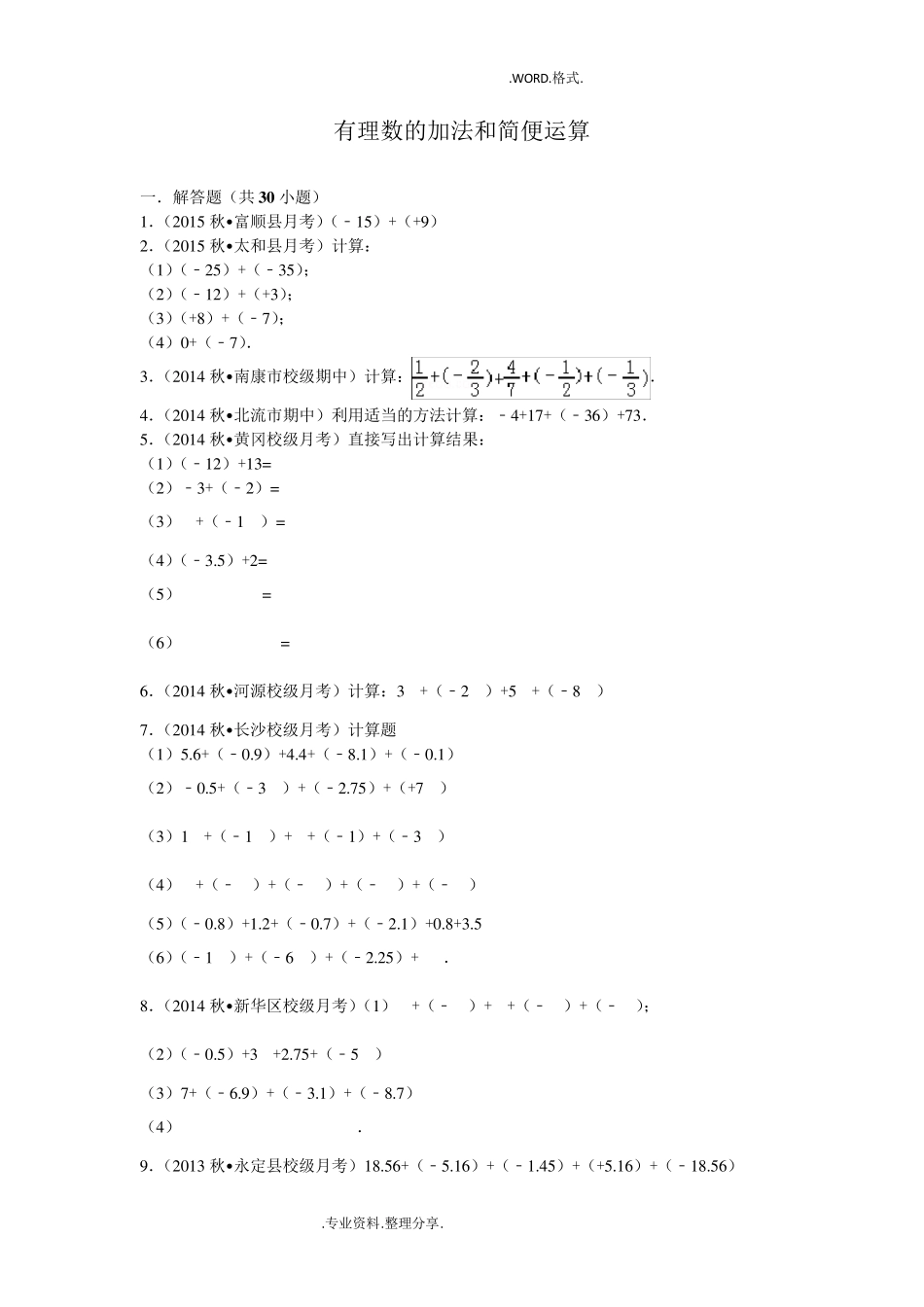 .WORD.格式.

有理数的加法和简便运算

一．解答题（共 30 小题）

1．（2015 秋•富顺县月考）（﹣15）+（+9）

2．（2015 秋•太和县月考）计算：

（1）（﹣25）+（﹣35）；

（2）（﹣12）+（+3）；

（3）（+8）+（﹣7）；

（4）0+（﹣7）．

3．（2014 秋•南康市校级期中）计算：$\frac{1}{2}+(-\frac{2}{3})+\frac{4}{7}+(-\frac{1}{2})+(-\frac{1}{3})$．

4．（2014 秋•北流市期中）利用适当的方法计算：﹣4+17+（﹣36）+73．

5．（2014 秋•黄冈校级月考）直接写出计算结果：

（1）（﹣12）+13=

（2）﹣3+（﹣2）=

（3） +（﹣1 ）=

（4）（﹣3.5）+2=

（5） =

（6） =

6．（2014 秋•河源校级月考）计算：3 +（﹣2 ）+5 +（﹣8 ）

7．（2014 秋•长沙校级月考）计算题

（1）5.6+（﹣0.9）+4.4+（﹣8.1）+（﹣0.1）

（2）﹣0.5+（﹣3 ）+（﹣2.75）+（+7 ）

（3）1 +（﹣1 ）+ +（﹣1）+（﹣3 ）

（4） +（﹣ ）+（﹣ ）+（﹣ ）+（﹣ ）

（5）（﹣0.8）+1.2+（﹣0.7）+（﹣2.1）+0.8+3.5

（6）（﹣1 ）+（﹣6 ）+（﹣2.25）+ ．

8．（2014 秋•新华区校级月考）（1） +（﹣ ）+ +（﹣ ）+（﹣ ）；

（2）（﹣0.5）+3 +2.75+（﹣5 ）

（3）7+（﹣6.9）+（﹣3.1）+（﹣8.7）

（4） ．

9．（2013 秋•永定县校级月考）18.56+（﹣5.16）+（﹣1.45）+（+5.16）+（﹣18.56）

.专业资料.整理分享.